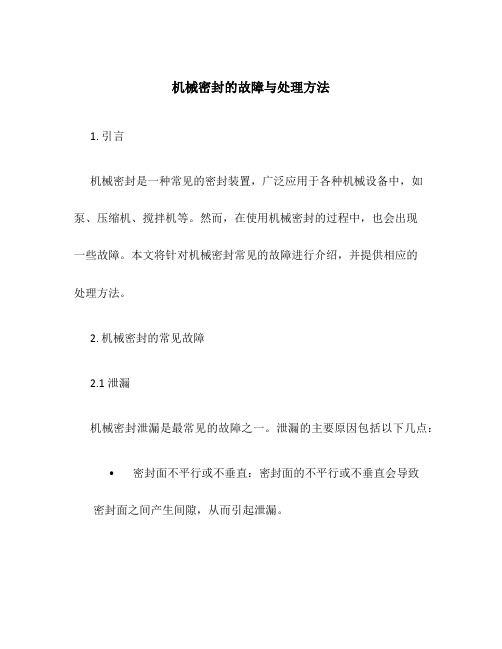 机械密封的故障与处理方法

1. 引言

机械密封是一种常见的密封装置，广泛应用于各种机械设备中，如泵、压缩机、搅拌机等。然而，在使用机械密封的过程中，也会出现一些故障。本文将针对机械密封常见的故障进行介绍，并提供相应的处理方法。

2. 机械密封的常见故障

2.1 泄漏

机械密封泄漏是最常见的故障之一。泄漏的主要原因包括以下几点：

• 密封面不平行或不垂直：密封面的不平行或不垂直会导致密封面之间产生间隙，从而引起泄漏。